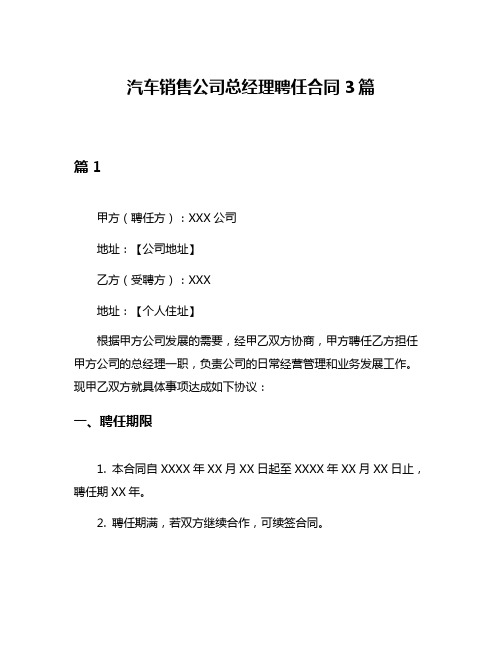 汽车销售公司总经理聘任合同 3 篇

篇 1

甲方（聘任方）：XXX 公司

地址：【公司地址】

乙方（受聘方）：XXX

地址：【个人住址】

根据甲方公司发展的需要，经甲乙双方协商，甲方聘任乙方担任甲方公司的总经理一职，负责公司的日常经营管理和业务发展工作。现甲乙双方就具体事项达成如下协议：

一、聘任期限

1. 本合同自 XXXX 年 XX 月 XX 日起至 XXXX 年 XX 月 XX 日止，聘任期 XX 年。

2. 聘任期满，若双方继续合作，可续签合同。